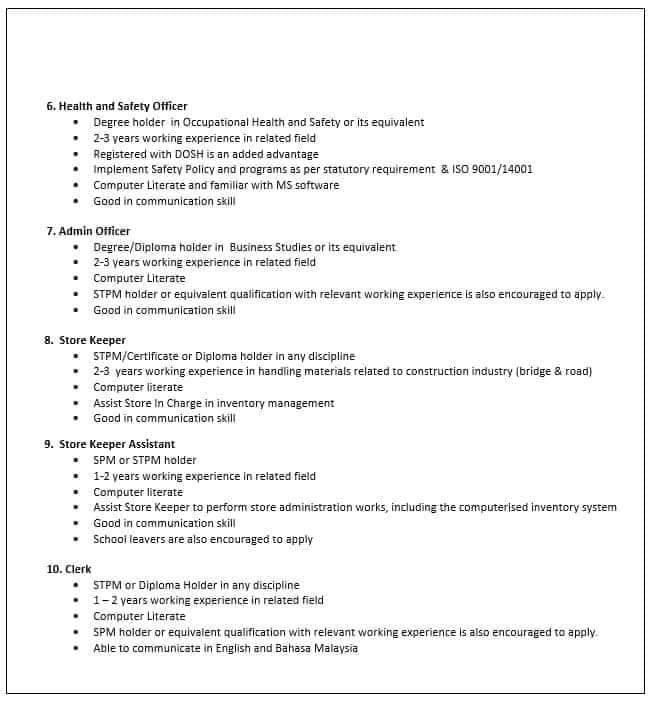 6. Health and Safety Officer

- Degree holder in Occupational Health and Safety or its equivalent
- 2-3 years working experience in related field
- Registered with DOSH is an added advantage
- Implement Safety Policy and programs as per statutory requirement & ISO 9001/14001
- Computer Literate and familiar with MS software
- Good in communication skill

7. Admin Officer

- Degree/Diploma holder in Business Studies or its equivalent
- 2-3 years working experience in related field
- Computer Literate
- STPM holder or equivalent qualification with relevant working experience is also encouraged to apply.
- Good in communication skill

8. Store Keeper

- STPM/Certificate or Diploma holder in any discipline
- 2-3 years working experience in handling materials related to construction industry (bridge & road)
- Computer literate
- Assist Store In Charge in inventory management
- Good in communication skill

9. Store Keeper Assistant

- SPM or STPM holder
- 1-2 years working experience in related field
- Computer literate
- Assist Store Keeper to perform store administration works, including the computerised inventory system
- Good in communication skill
- School leavers are also encouraged to apply

10. Clerk

- STPM or Diploma Holder in any discipline
- 1 – 2 years working experience in related field
- Computer Literate
- SPM holder or equivalent qualification with relevant working experience is also encouraged to apply.
- Able to communicate in English and Bahasa Malaysia